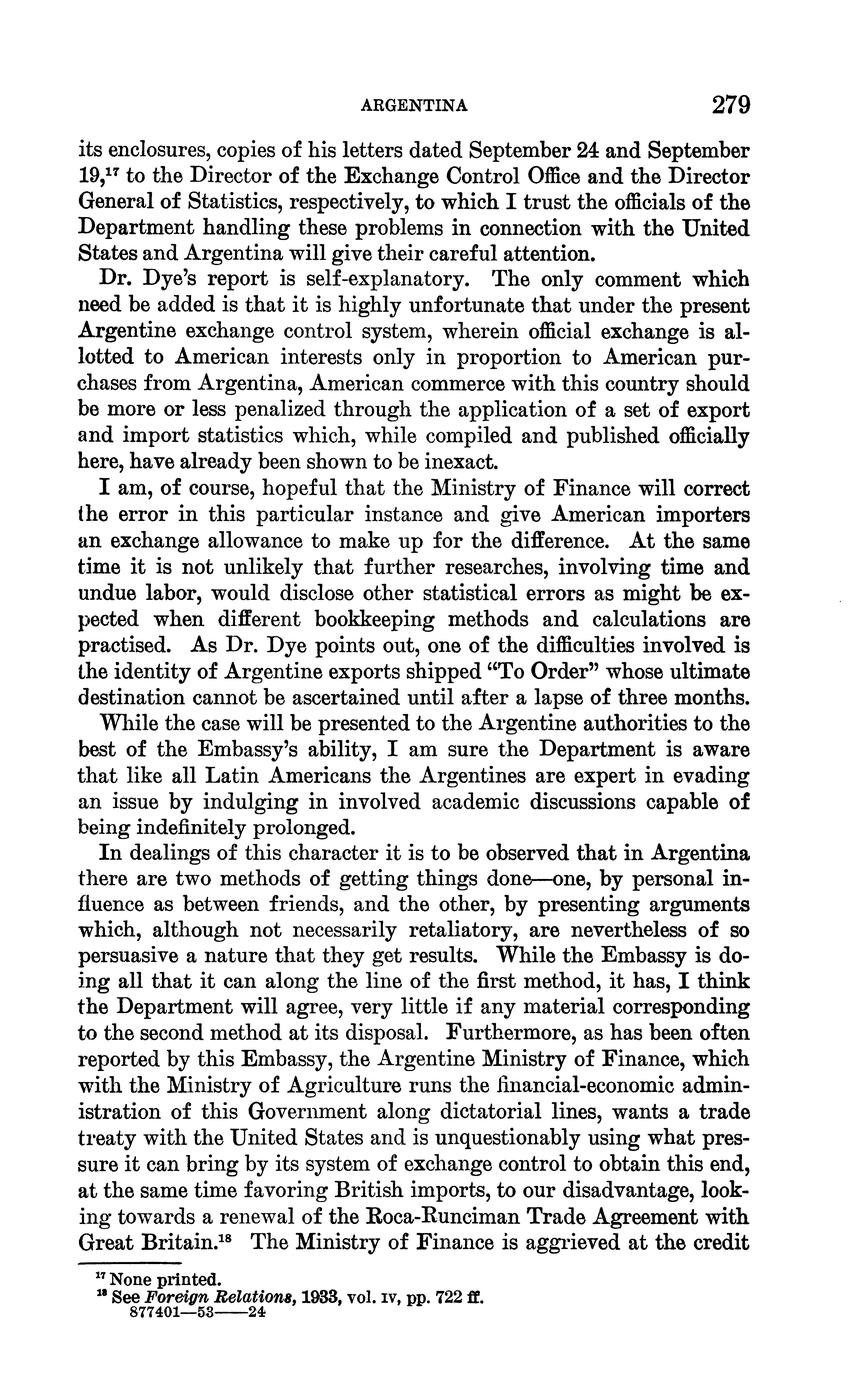 ARGENTINA 279

its enclosures, copies of his letters dated September 24 and September 19,$^{17}$ to the Director of the Exchange Control Office and the Director General of Statistics, respectively, to which I trust the officials of the Department handling these problems in connection with the United States and Argentina will give their careful attention.

Dr. Dye's report is self-explanatory. The only comment which need be added is that it is highly unfortunate that under the present Argentine exchange control system, wherein official exchange is allotted to American interests only in proportion to American purchases from Argentina, American commerce with this country should be more or less penalized through the application of a set of export and import statistics which, while compiled and published officially here, have already been shown to be inexact.

I am, of course, hopeful that the Ministry of Finance will correct the error in this particular instance and give American importers an exchange allowance to make up for the difference. At the same time it is not unlikely that further researches, involving time and undue labor, would disclose other statistical errors as might be expected when different bookkeeping methods and calculations are practised. As Dr. Dye points out, one of the difficulties involved is the identity of Argentine exports shipped "To Order" whose ultimate destination cannot be ascertained until after a lapse of three months.

While the case will be presented to the Argentine authorities to the best of the Embassy's ability, I am sure the Department is aware that like all Latin Americans the Argentines are expert in evading an issue by indulging in involved academic discussions capable of being indefinitely prolonged.

In dealings of this character it is to be observed that in Argentina there are two methods of getting things done—one, by personal influence as between friends, and the other, by presenting arguments which, although not necessarily retaliatory, are nevertheless of so persuasive a nature that they get results. While the Embassy is doing all that it can along the line of the first method, it has, I think the Department will agree, very little if any material corresponding to the second method at its disposal. Furthermore, as has been often reported by this Embassy, the Argentine Ministry of Finance, which with the Ministry of Agriculture runs the financial-economic administration of this Government along dictatorial lines, wants a trade treaty with the United States and is unquestionably using what pressure it can bring by its system of exchange control to obtain this end, at the same time favoring British imports, to our disadvantage, looking towards a renewal of the Roca-Runciman Trade Agreement with Great Britain.$^{18}$ The Ministry of Finance is aggrieved at the credit

$^{17}$ None printed.
$^{18}$ See *Foreign Relations*, 1933, vol. IV, pp. 722 ff.
877401—53——24